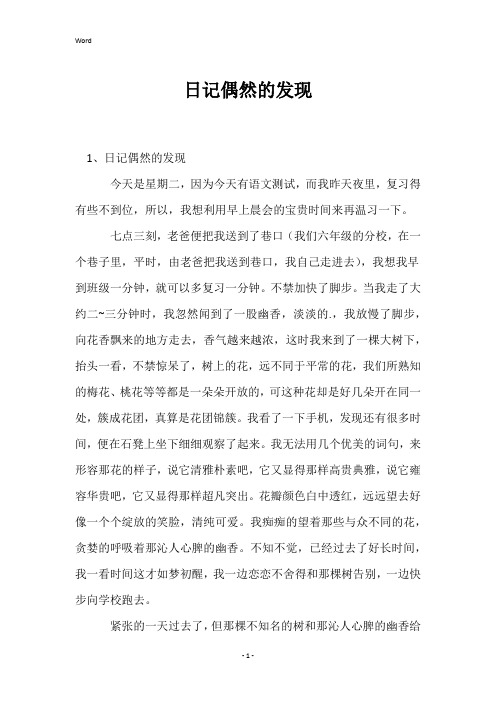 Word

日记偶然的发现

1、日记偶然的发现

今天是星期二，因为今天有语文测试，而我昨天夜里，复习得有些不到位，所以，我想利用早上晨会的宝贵时间来再温习一下。

七点三刻，老爸便把我送到了巷口（我们六年级的分校，在一个巷子里，平时，由老爸把我送到巷口，我自己走进去），我想我早到班级一分钟，就可以多复习一分钟。不禁加快了脚步。当我走了大约二~三分钟时，我忽然闻到了一股幽香，淡淡的.，我放慢了脚步，向花香飘来的地方走去，香气越来越浓，这时我来到了一棵大树下，抬头一看，不禁惊呆了，树上的花，远不同于平常的花，我们所熟知的梅花、桃花等等都是一朵朵开放的，可这种花却是好几朵开在同一处，簇成花团，真算是花团锦簇。我看了一下手机，发现还有很多时间，便在石凳上坐下细细观察了起来。我无法用几个优美的词句，来形容那花的样子，说它清雅朴素吧，它又显得那样高贵典雅，说它雍容华贵吧，它又显得那样超凡突出。花瓣颜色白中透红，远远望去好像一个个绽放的笑脸，清纯可爱。我痴痴的望着那些与众不同的花，贪婪的呼吸着那沁人心脾的幽香。不知不觉，已经过去了好长时间，我一看时间这才如梦初醒，我一边恋恋不舍得和那棵树告别，一边快步向学校跑去。

紧张的一天过去了，但那棵不知名的树和那沁人心脾的幽香给

- 1 -